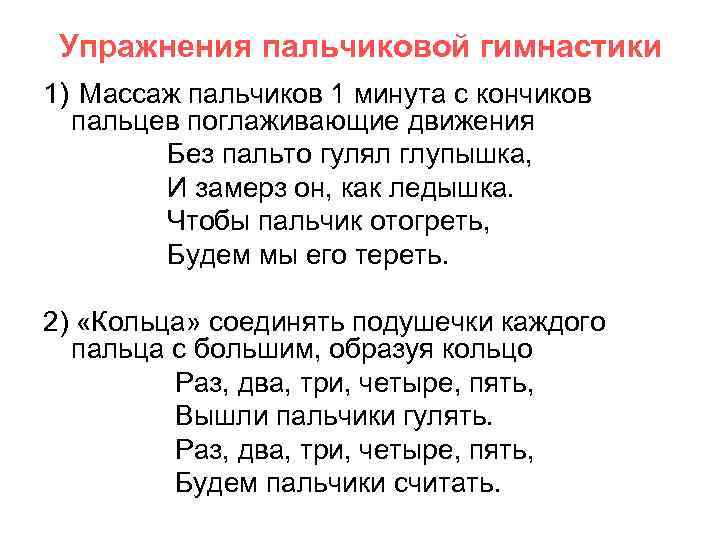 Упражнения пальчиковой гимнастики

1) Массаж пальчиков 1 минута с кончиков пальцев поглаживающие движения

Без пальто гулял глупышка,
И замерз он, как ледышка.
Чтобы пальчик отогреть,
Будем мы его тереть.

2) «Кольца» соединять подушечки каждого пальца с большим, образуя кольцо

Раз, два, три, четыре, пять,
Вышли пальчики гулять.
Раз, два, три, четыре, пять,
Будем пальчики считать.